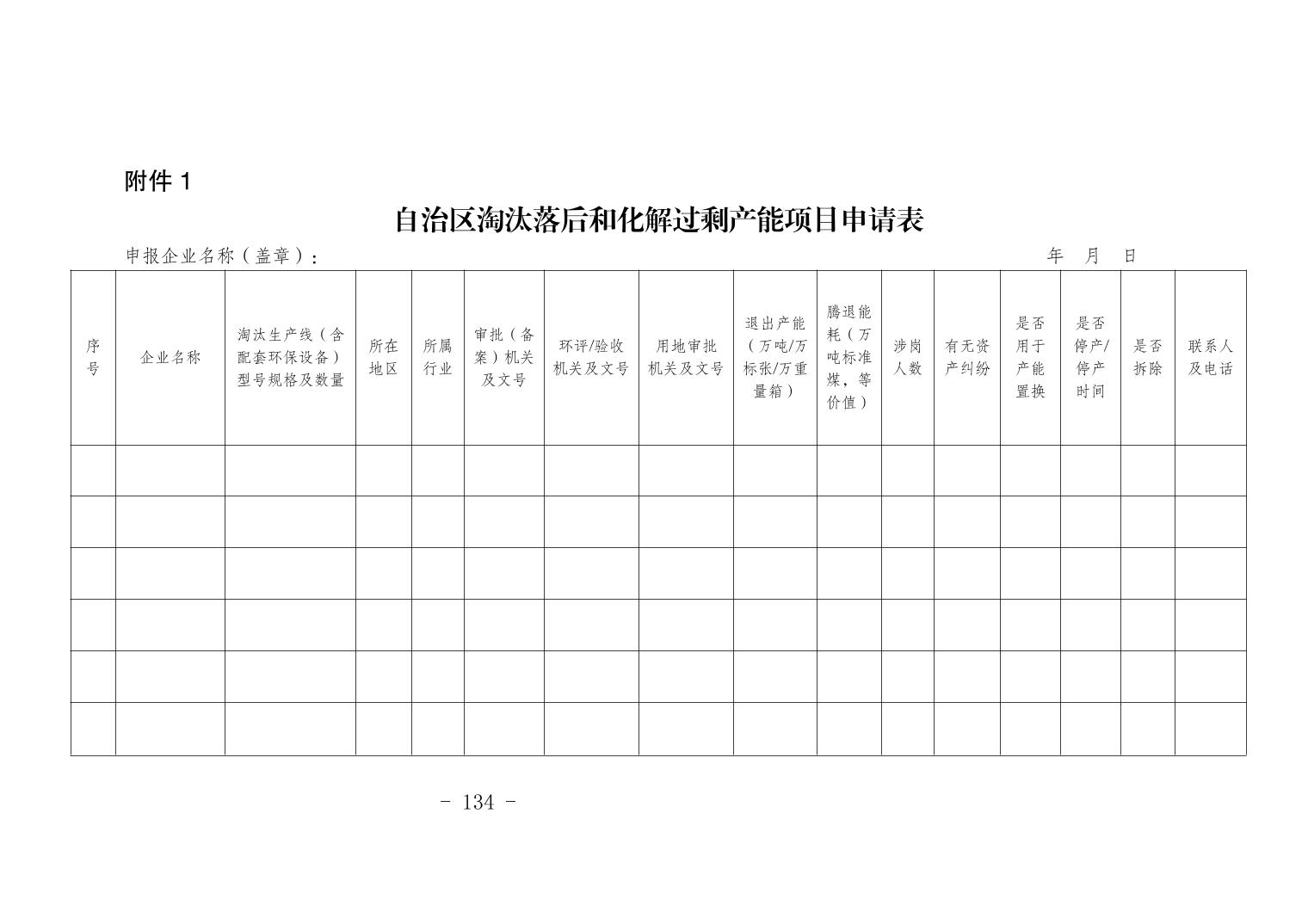 附件 1

自治区淘汰落后和化解过剩产能项目申请表

申报企业名称（盖章）： 年 月 日

| 序号 | 企业名称 | 淘汰生产线（含配套环保设备）型号规格及数量 | 所在地区 | 所属行业 | 审批（备案）机关及文号 | 环评/验收机关及文号 | 用地审批机关及文号 | 退出产能（万吨/万标张/万重量箱） | 腾退能耗（万吨标准煤，等价值） | 涉岗人数 | 有无资产纠纷 | 是否用于产能置换 | 是否停产/停产时间 | 是否拆除 | 联系人及电话 |
|---|---|---|---|---|---|---|---|---|---|---|---|---|---|---|---|
| | | | | | | | | | | | | | | | |
| | | | | | | | | | | | | | | | |
| | | | | | | | | | | | | | | | |
| | | | | | | | | | | | | | | | |
| | | | | | | | | | | | | | | | |
| | | | | | | | | | | | | | | | |

- 134 -